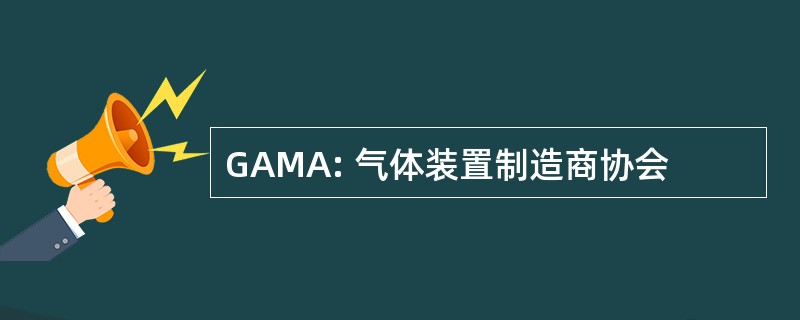 GAMA: 气体装置制造商协会